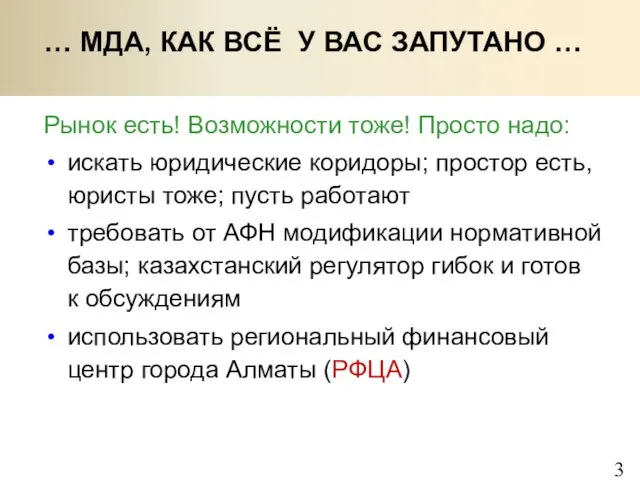 … МДА, КАК ВСЁ У ВАС ЗАПУТАНО …

Рынок есть! Возможности тоже! Просто надо:

• искать юридические коридоры; простор есть, юристы тоже; пусть работают
• требовать от АФН модификации нормативной базы; казахстанский регулятор гибок и готов к обсуждениям
• использовать региональный финансовый центр города Алматы (РФЦА)

3